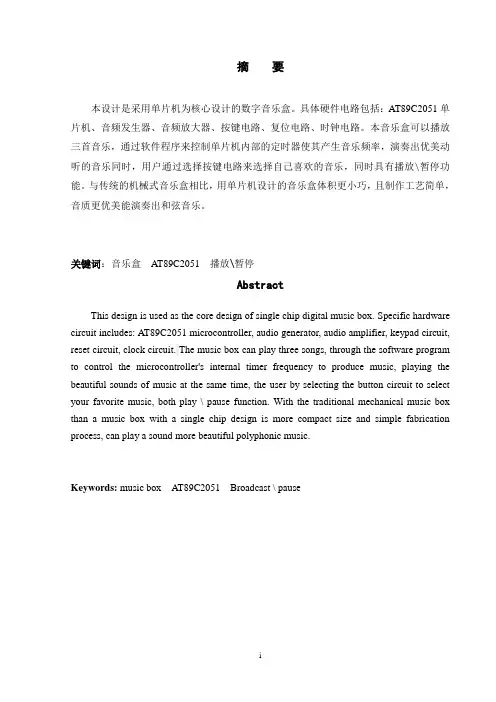 摘　要

本设计是采用单片机为核心设计的数字音乐盒。具体硬件电路包括：AT89C2051 单片机、音频发生器、音频放大器、按键电路、复位电路、时钟电路。本音乐盒可以播放三首音乐，通过软件程序来控制单片机内部的定时器使其产生音乐频率，演奏出优美动听的音乐同时，用户通过选择按键电路来选择自己喜欢的音乐，同时具有播放\暂停功能。与传统的机械式音乐盒相比，用单片机设计的音乐盒体积更小巧，且制作工艺简单，音质更优美能演奏出和弦音乐。

关键词：音乐盒　AT89C2051　播放\暂停

Abstract

This design is used as the core design of single chip digital music box. Specific hardware circuit includes: AT89C2051 microcontroller, audio generator, audio amplifier, keypad circuit, reset circuit, clock circuit. The music box can play three songs, through the software program to control the microcontroller's internal timer frequency to produce music, playing the beautiful sounds of music at the same time, the user by selecting the button circuit to select your favorite music, both play \ pause function. With the traditional mechanical music box than a music box with a single chip design is more compact size and simple fabrication process, can play a sound more beautiful polyphonic music.

Keywords: music box　AT89C2051　Broadcast \ pause

i